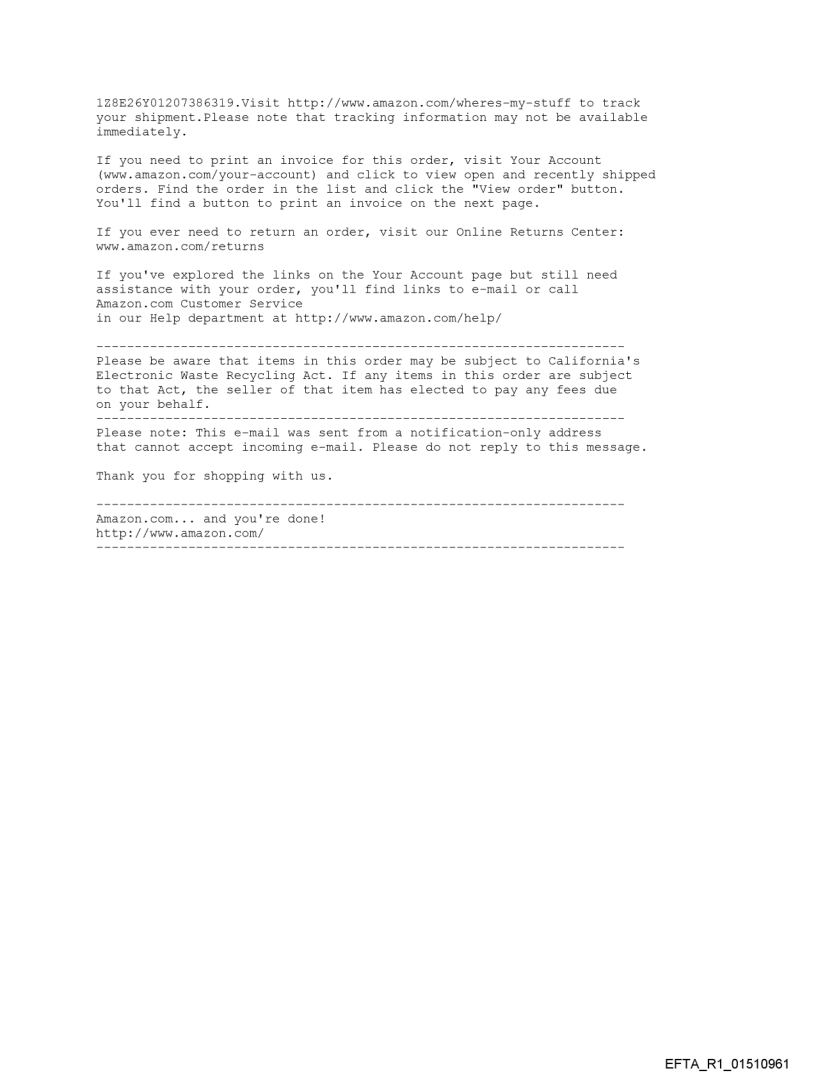 1Z8E26Y01207386319.Visit http://www.amazon.com/wheres-my-stuff to track your shipment.Please note that tracking information may not be available immediately.

If you need to print an invoice for this order, visit Your Account (www.amazon.com/your-account) and click to view open and recently shipped orders. Find the order in the list and click the "View order" button. You'll find a button to print an invoice on the next page.

If you ever need to return an order, visit our Online Returns Center: www.amazon.com/returns

If you've explored the links on the Your Account page but still need assistance with your order, you'll find links to e-mail or call Amazon.com Customer Service
in our Help department at http://www.amazon.com/help/

---------------------------------------------------------------------
Please be aware that items in this order may be subject to California's Electronic Waste Recycling Act. If any items in this order are subject to that Act, the seller of that item has elected to pay any fees due on your behalf.
---------------------------------------------------------------------
Please note: This e-mail was sent from a notification-only address that cannot accept incoming e-mail. Please do not reply to this message.

Thank you for shopping with us.

---------------------------------------------------------------------
Amazon.com... and you're done!
http://www.amazon.com/
---------------------------------------------------------------------

EFTA_R1_01510961